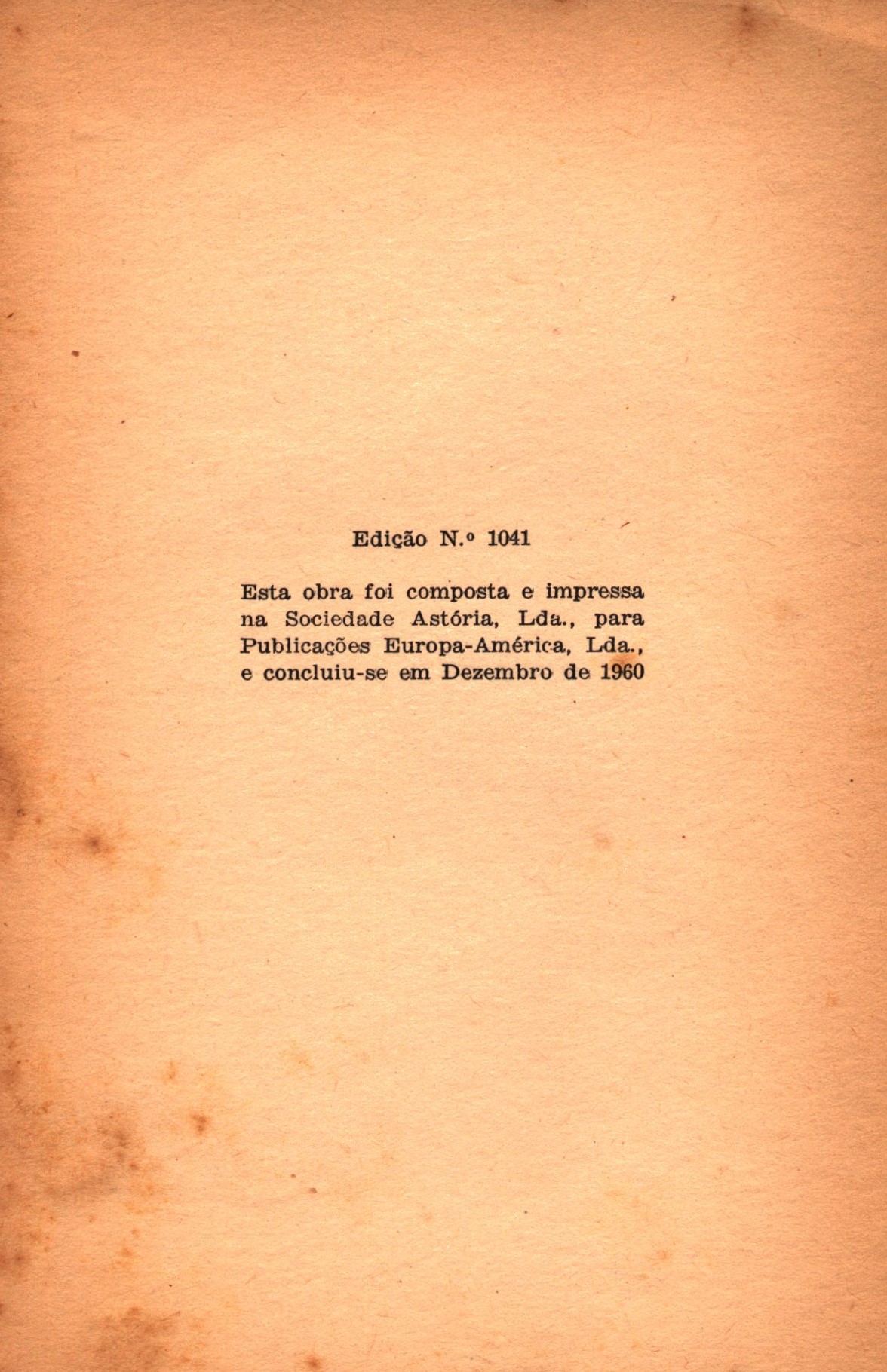 Edição N.º 1041

Esta obra foi composta e impressa na Sociedade Astória, Lda., para Publicações Europa-América, Lda., e concluiu-se em Dezembro de 1960